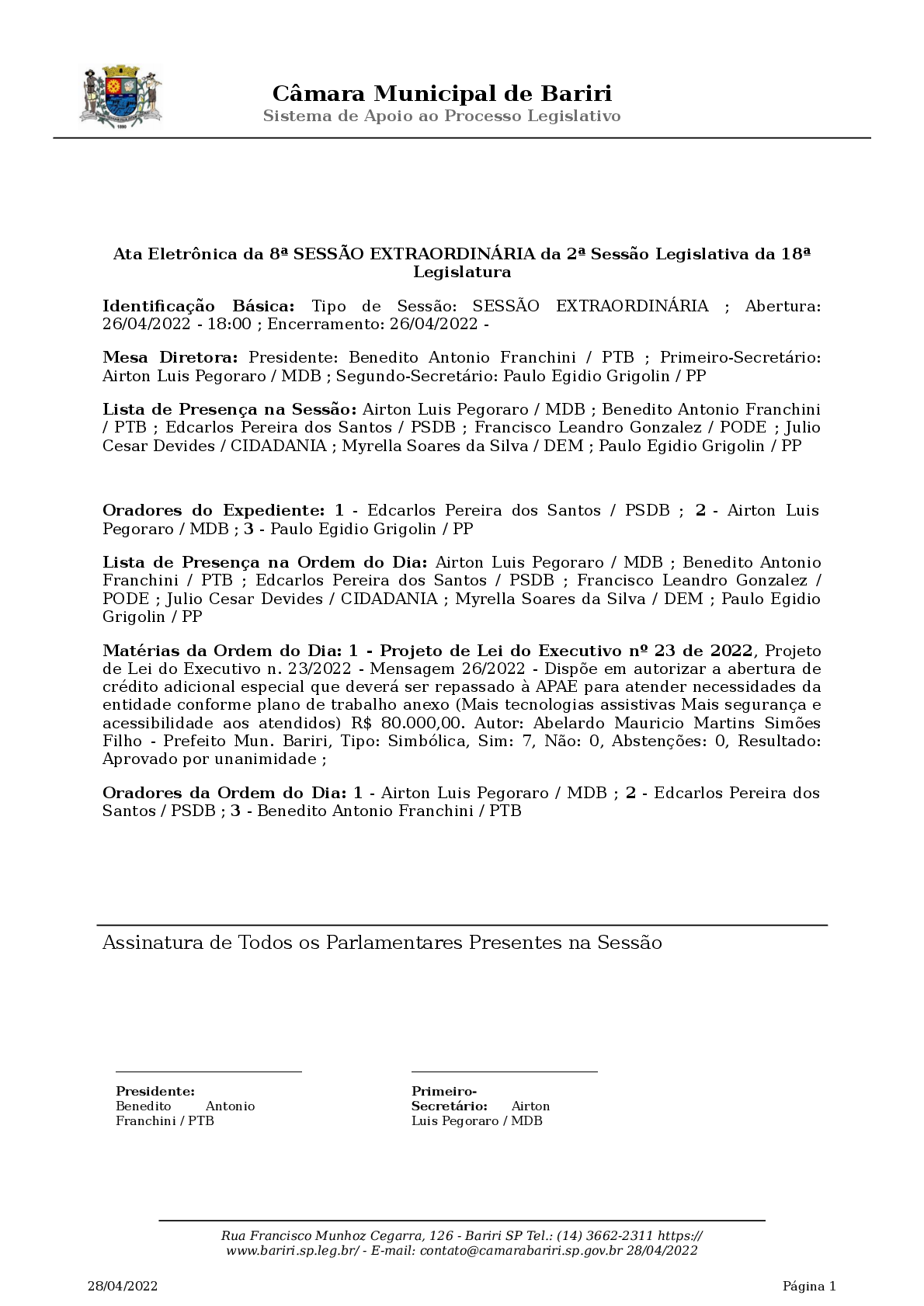 Câmara Municipal de Bariri
Sistema de Apoio ao Processo Legislativo

Ata Eletrônica da 8ª SESSÃO EXTRAORDINÁRIA da 2ª Sessão Legislativa da 18ª Legislatura

Identificação Básica: Tipo de Sessão: SESSÃO EXTRAORDINÁRIA ; Abertura: 26/04/2022 - 18:00 ; Encerramento: 26/04/2022 -

Mesa Diretora: Presidente: Benedito Antonio Franchini / PTB ; Primeiro-Secretário: Airton Luis Pegoraro / MDB ; Segundo-Secretário: Paulo Egidio Grigolin / PP

Lista de Presença na Sessão: Airton Luis Pegoraro / MDB ; Benedito Antonio Franchini / PTB ; Edcarlos Pereira dos Santos / PSDB ; Francisco Leandro Gonzalez / PODE ; Julio Cesar Devides / CIDADANIA ; Myrella Soares da Silva / DEM ; Paulo Egidio Grigolin / PP

Oradores do Expediente: 1 - Edcarlos Pereira dos Santos / PSDB ; 2 - Airton Luis Pegoraro / MDB ; 3 - Paulo Egidio Grigolin / PP

Lista de Presença na Ordem do Dia: Airton Luis Pegoraro / MDB ; Benedito Antonio Franchini / PTB ; Edcarlos Pereira dos Santos / PSDB ; Francisco Leandro Gonzalez / PODE ; Julio Cesar Devides / CIDADANIA ; Myrella Soares da Silva / DEM ; Paulo Egidio Grigolin / PP

Matérias da Ordem do Dia: 1 - Projeto de Lei do Executivo nº 23 de 2022, Projeto de Lei do Executivo n. 23/2022 - Mensagem 26/2022 - Dispõe em autorizar a abertura de crédito adicional especial que deverá ser repassado à APAE para atender necessidades da entidade conforme plano de trabalho anexo (Mais tecnologias assistivas Mais segurança e acessibilidade aos atendidos) R$ 80.000,00. Autor: Abelardo Mauricio Martins Simões Filho - Prefeito Mun. Bariri, Tipo: Simbólica, Sim: 7, Não: 0, Abstenções: 0, Resultado: Aprovado por unanimidade ;

Oradores da Ordem do Dia: 1 - Airton Luis Pegoraro / MDB ; 2 - Edcarlos Pereira dos Santos / PSDB ; 3 - Benedito Antonio Franchini / PTB

Assinatura de Todos os Parlamentares Presentes na Sessão

Presidente: Benedito Antonio Franchini / PTB

Primeiro-Secretário: Airton Luis Pegoraro / MDB

Rua Francisco Munhoz Cegarra, 126 - Bariri SP Tel.: (14) 3662-2311 https://www.bariri.sp.leg.br/ - E-mail: contato@camarabariri.sp.gov.br 28/04/2022

28/04/2022

Página 1